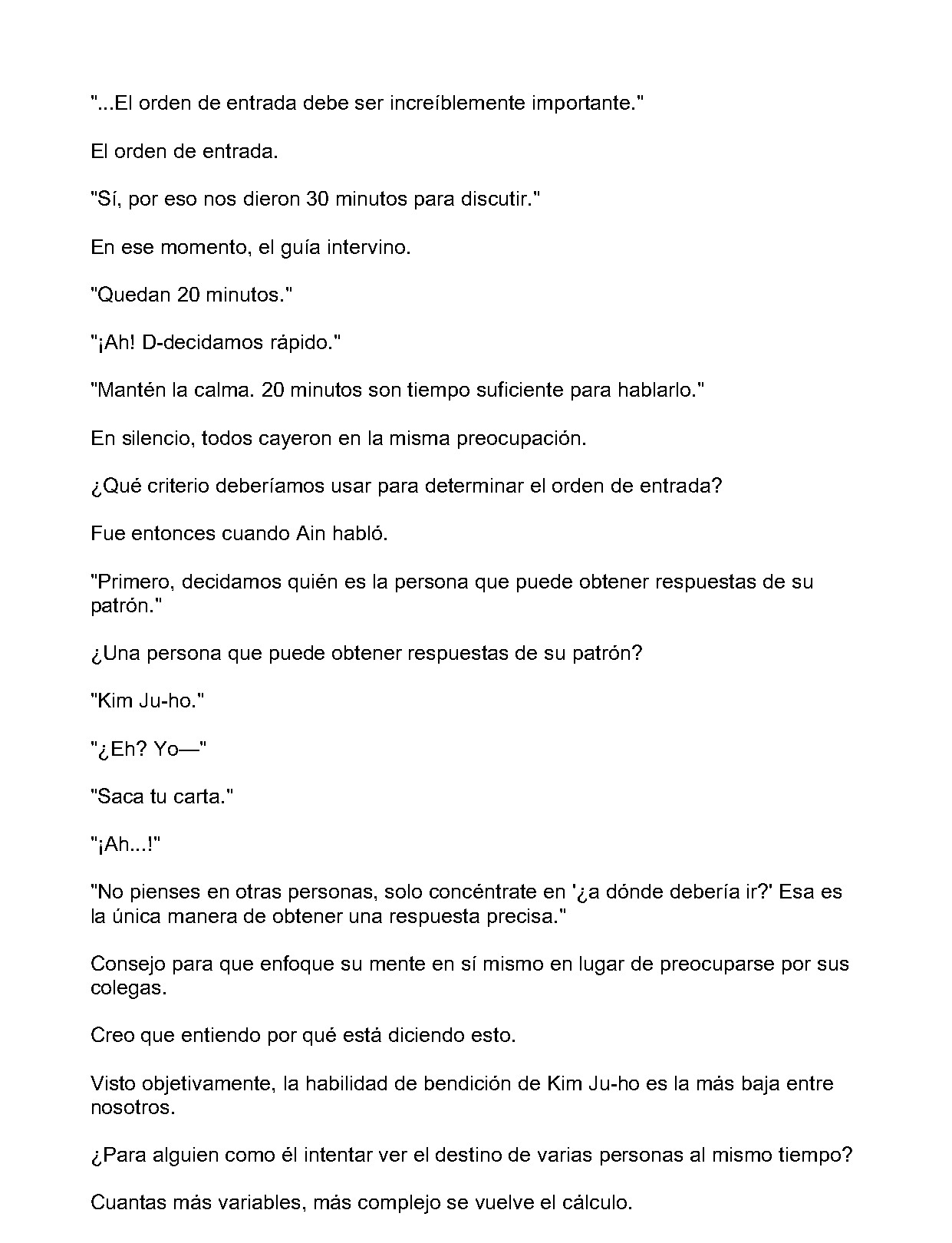 "...El orden de entrada debe ser increíblemente importante."

El orden de entrada.

"Sí, por eso nos dieron 30 minutos para discutir."

En ese momento, el guía intervino.

"Quedan 20 minutos."

"¡Ah! D-decidamos rápido."

"Mantén la calma. 20 minutos son tiempo suficiente para hablarlo."

En silencio, todos cayeron en la misma preocupación.

¿Qué criterio deberíamos usar para determinar el orden de entrada?

Fue entonces cuando Ain habló.

"Primero, decidamos quién es la persona que puede obtener respuestas de su patrón."

¿Una persona que puede obtener respuestas de su patrón?

"Kim Ju-ho."

"¿Eh? Yo—"

"Saca tu carta."

"¡Ah...!"

"No pienses en otras personas, solo concéntrate en '¿a dónde debería ir?' Esa es la única manera de obtener una respuesta precisa."

Consejo para que enfoque su mente en sí mismo en lugar de preocuparse por sus colegas.

Creo que entiendo por qué está diciendo esto.

Visto objetivamente, la habilidad de bendición de Kim Ju-ho es la más baja entre nosotros.

¿Para alguien como él intentar ver el destino de varias personas al mismo tiempo?

Cuantas más variables, más complejo se vuelve el cálculo.